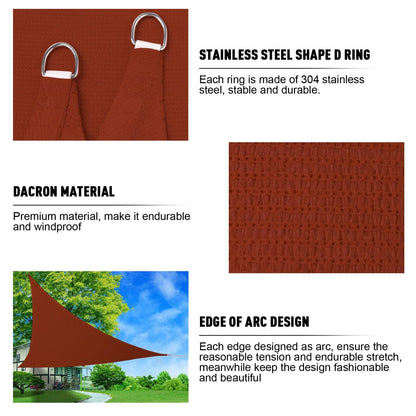 STAINLESS STEEL SHAPE D RING

Each ring is made of 304 stainless steel, stable and durable.

DACRON MATERIAL

Premium material, make it endurable and windproof

EDGE OF ARC DESIGN

Each edge designed as arc, ensure the reasonable tension and endurable stretch, meanwhile keep the design fashionable and beautiful